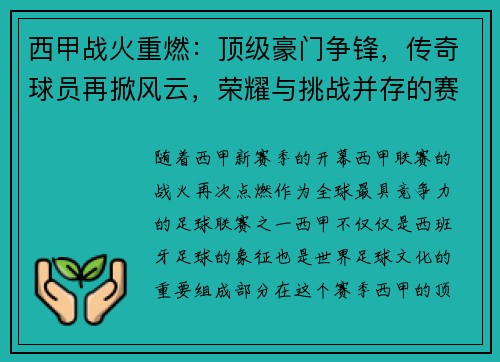 西甲战火重燃：顶级豪门争锋，传奇球员再掀风云，荣耀与挑战并存的赛

随着西甲新赛季的开幕西甲联赛的战火再次点燃作为全球最具竞争力的足球联赛之一西甲不仅仅是西班牙足球的象征也是世界足球文化的重要组成部分在这个赛季西甲的顶